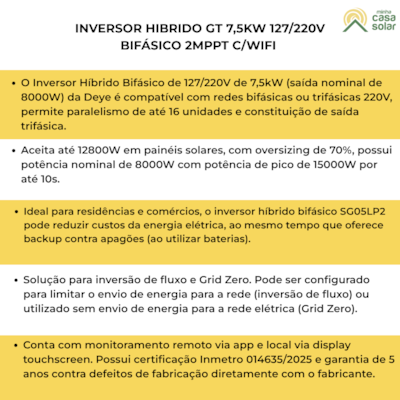 minha casa solar

INVERSOR HIBRIDO GT 7,5KW 127/220V BIFÁSICO 2MPPT C/WIFI

• O Inversor Híbrido Bifásico de 127/220V de 7,5kW (saída nominal de 8000W) da Deye é compatível com redes bifásicas ou trifásicas 220V, permite paralelismo de até 16 unidades e constituição de saída trifásica.

• Aceita até 12800W em painéis solares, com oversizing de 70%, possui potência nominal de 8000W com potência de pico de 15000W por até 10s.

• Ideal para residências e comércios, o inversor híbrido bifásico SG05LP2 pode reduzir custos da energia elétrica, ao mesmo tempo que oferece backup contra apagões (ao utilizar baterias).

• Solução para inversão de fluxo e Grid Zero. Pode ser configurado para limitar o envio de energia para a rede (inversão de fluxo) ou utilizado sem envio de energia para a rede elétrica (Grid Zero).

• Conta com monitoramento remoto via app e local via display touchscreen. Possui certificação Inmetro 014635/2025 e garantia de 5 anos contra defeitos de fabricação diretamente com o fabricante.